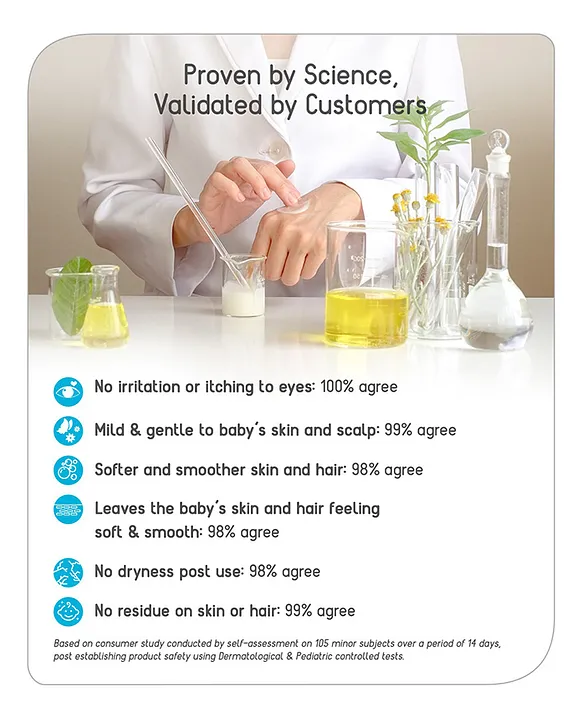 Proven by Science,
Validated by Customers

No irritation or itching to eyes: 100% agree

Mild & gentle to baby's skin and scalp: 99% agree

Softer and smoother skin and hair: 98% agree

Leaves the baby's skin and hair feeling soft & smooth: 98% agree

No dryness post use: 98% agree

No residue on skin or hair: 99% agree

Based on consumer study conducted by self-assessment on 105 minor subjects over a period of 14 days, post establishing product safety using Dermatological & Pediatric controlled tests.